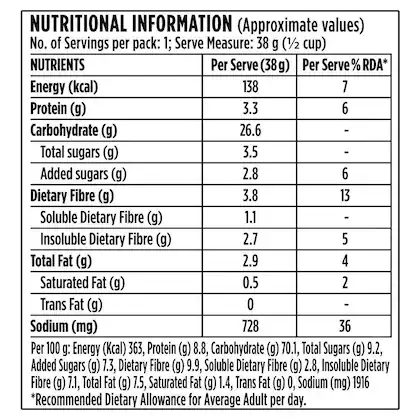 NUTRITIONAL INFORMATION (Approximate values)
No. of Servings per pack: 1; Serve Measure: 38 g (½ cup)

| NUTRIENTS | Per Serve (38 g) | Per Serve % RDA* |
|---|---|---|
| Energy (kcal) | 138 | 7 |
| Protein (g) | 3.3 | 6 |
| Carbohydrate (g) | 26.6 | - |
| Total sugars (g) | 3.5 | - |
| Added sugars (g) | 2.8 | 6 |
| Dietary Fibre (g) | 3.8 | 13 |
| Soluble Dietary Fibre (g) | 1.1 | - |
| Insoluble Dietary Fibre (g) | 2.7 | 5 |
| Total Fat (g) | 2.9 | 4 |
| Saturated Fat (g) | 0.5 | 2 |
| Trans Fat (g) | 0 | - |
| Sodium (mg) | 728 | 36 |

Per 100 g: Energy (Kcal) 363, Protein (g) 8.8, Carbohydrate (g) 70.1, Total Sugars (g) 9.2, Added Sugars (g) 7.3, Dietary Fibre (g) 9.9, Soluble Dietary Fibre (g) 2.8, Insoluble Dietary Fibre (g) 7.1, Total Fat (g) 7.5, Saturated Fat (g) 1.4, Trans Fat (g) 0, Sodium (mg) 1916
*Recommended Dietary Allowance for Average Adult per day.